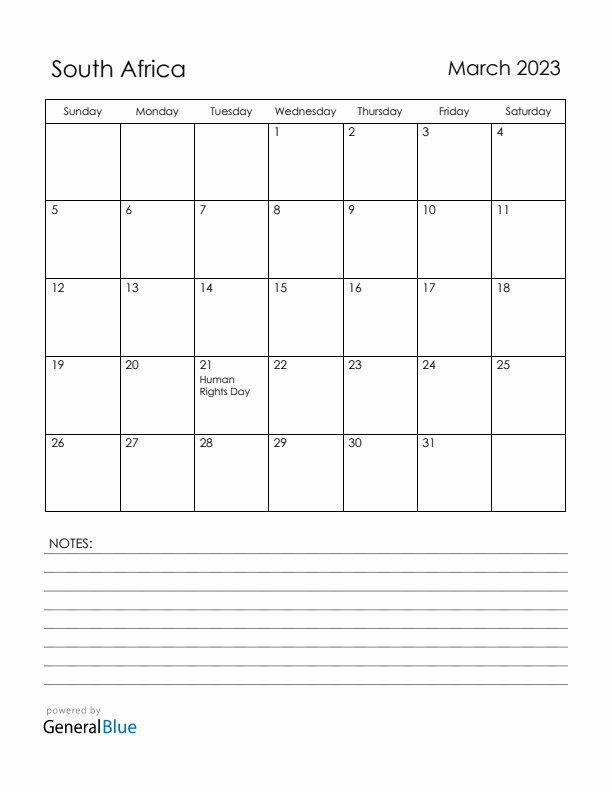 South Africa

March 2023

| Sunday | Monday | Tuesday | Wednesday | Thursday | Friday | Saturday |
|---|---|---|---|---|---|---|
| | | | 1 | 2 | 3 | 4 |
| 5 | 6 | 7 | 8 | 9 | 10 | 11 |
| 12 | 13 | 14 | 15 | 16 | 17 | 18 |
| 19 | 20 | 21 Human Rights Day | 22 | 23 | 24 | 25 |
| 26 | 27 | 28 | 29 | 30 | 31 | |

NOTES:

powered by
GeneralBlue